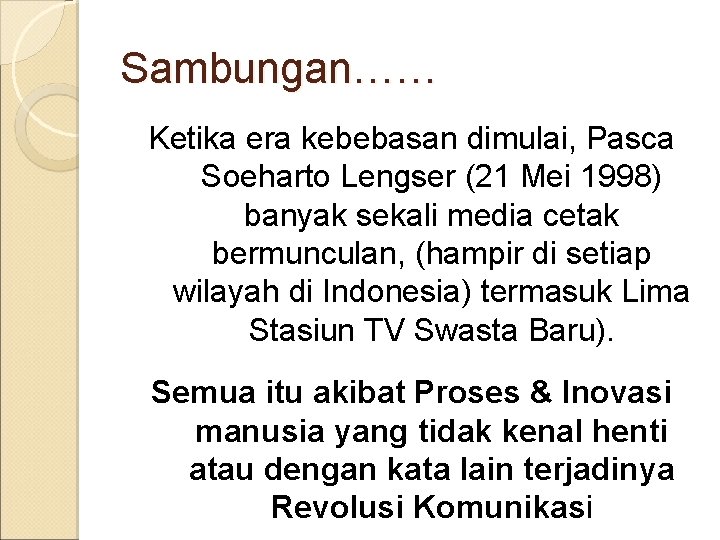 Sambungan……

Ketika era kebebasan dimulai, Pasca Soeharto Lengser (21 Mei 1998) banyak sekali media cetak bermunculan, (hampir di setiap wilayah di Indonesia) termasuk Lima Stasiun TV Swasta Baru).

Semua itu akibat Proses & Inovasi manusia yang tidak kenal henti atau dengan kata lain terjadinya Revolusi Komunikasi